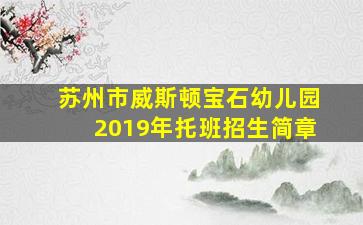 苏州市威斯顿宝石幼儿园
2019年托班招生简章